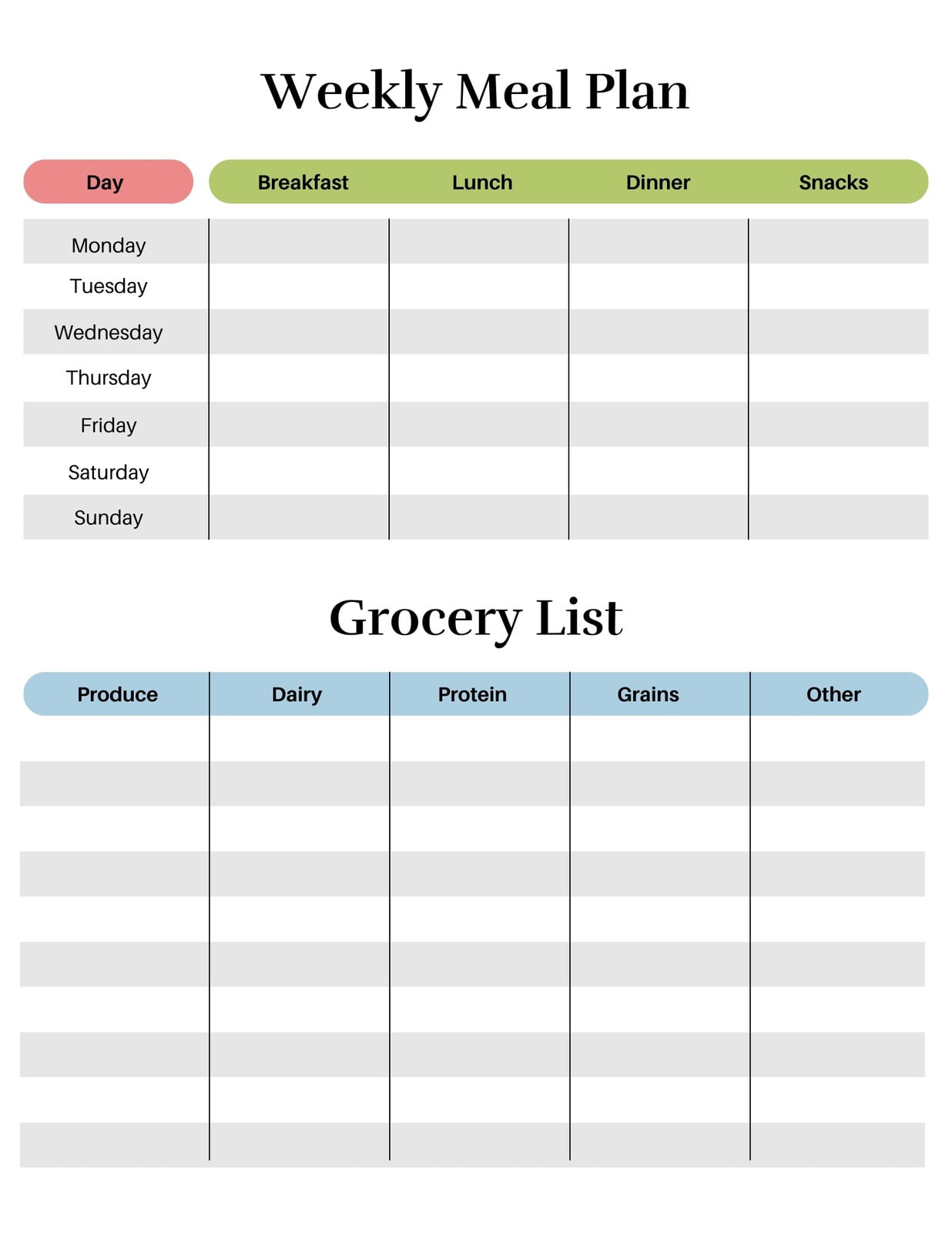 Weekly Meal Plan

| Day | Breakfast | Lunch | Dinner | Snacks |
|---|---|---|---|---|
| Monday | | | | |
| Tuesday | | | | |
| Wednesday | | | | |
| Thursday | | | | |
| Friday | | | | |
| Saturday | | | | |
| Sunday | | | | |

Grocery List

| Produce | Dairy | Protein | Grains | Other |
|---|---|---|---|---|
| | | | | |